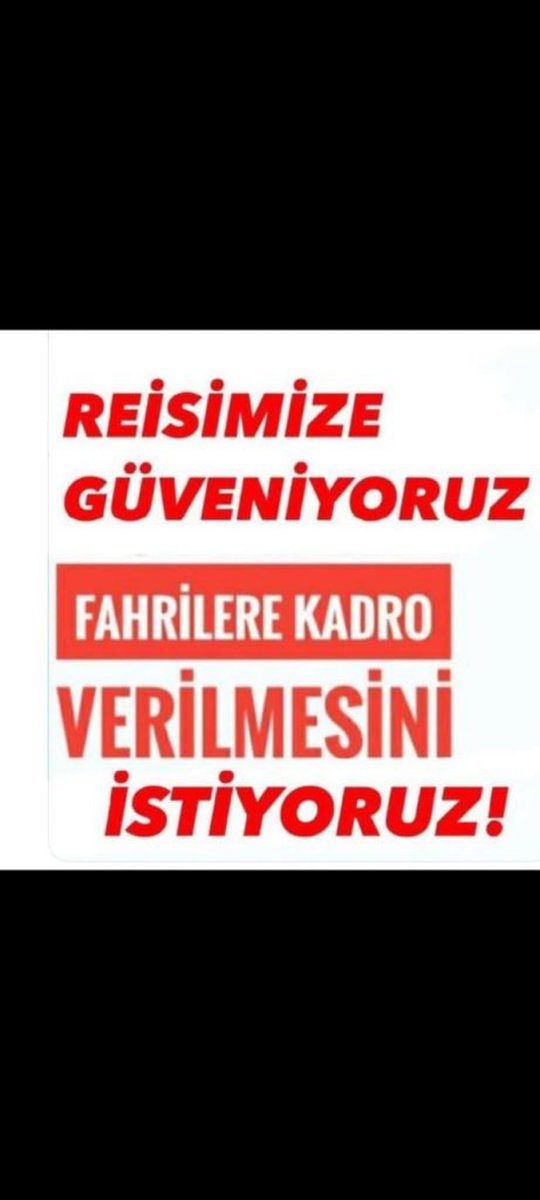 REİSİMİZE GÜVENİYORUZ

FAHRİLERE KADRO VERİLMESİNİ İSTİYORUZ!